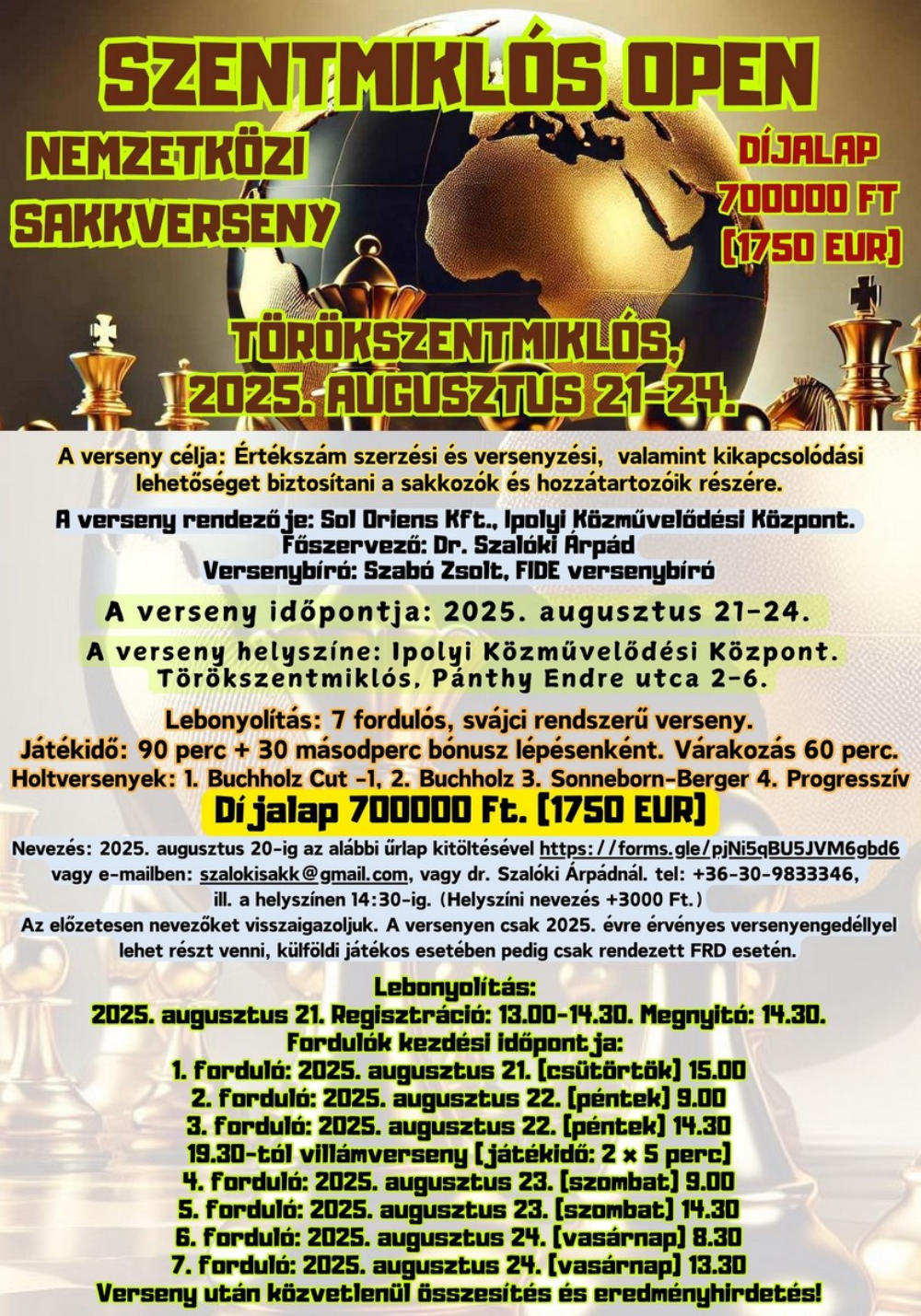 SZENTMIKLÓS OPEN

NEMZETKÖZI
SAKKVERSENY

DÍJALAP
700000 FT
(1750 EUR)

TÖRÖKSZENTMIKLÓS,
2025. AUGUSZTUS 21-24.

A verseny célja: Értékszám szerzési és versenyzési, valamint kikapcsolódási lehetőséget biztosítani a sakkozók és hozzátartozóik részére.

A verseny rendezője: Sol Oriens Kft., Ipolyi Közművelődési Központ.
Főszervező: Dr. Szalóki Árpád
Versenybíró: Szabó Zsolt, FIDE versenybíró

A verseny időpontja: 2025. augusztus 21-24.

A verseny helyszíne: Ipolyi Közművelődési Központ.
Törökszentmiklós, Pánthy Endre utca 2-6.

Lebonyolítás: 7 fordulós, svájci rendszerű verseny.
Játékidő: 90 perc + 30 másodperc bónusz lépésenként. Várakozás 60 perc.
Holtversenyek: 1. Buchholz Cut -1, 2. Buchholz 3. Sonneborn-Berger 4. Progresszív
Díjalap 700000 Ft. (1750 EUR)

Nevezés: 2025. augusztus 20-ig az alábbi űrlap kitöltésével https://forms.gle/pjNi5qBU5JVM6gbd6 vagy e-mailben: szalokisakk@gmail.com, vagy dr. Szalóki Árpádnál. tel: +36-30-9833346, ill. a helyszínen 14:30-ig. (Helyszíni nevezés +3000 Ft.)
Az előzetesen nevezőket visszaigazoljuk. A versenyen csak 2025. évre érvényes versenyengedéllyel lehet részt venni, külföldi játékos esetében pedig csak rendezett FRD esetén.

Lebonyolítás:
2025. augusztus 21. Regisztráció: 13.00-14.30. Megnyitó: 14.30.
Fordulók kezdési időpontja:
1. forduló: 2025. augusztus 21. (csütörtök) 15.00
2. forduló: 2025. augusztus 22. (péntek) 9.00
3. forduló: 2025. augusztus 22. (péntek) 14.30
19.30-tól villámverseny (játékidő: 2 x 5 perc)
4. forduló: 2025. augusztus 23. (szombat) 9.00
5. forduló: 2025. augusztus 23. (szombat) 14.30
6. forduló: 2025. augusztus 24. (vasárnap) 8.30
7. forduló: 2025. augusztus 24. (vasárnap) 13.30
Verseny után közvetlenül összesítés és eredményhirdetés!